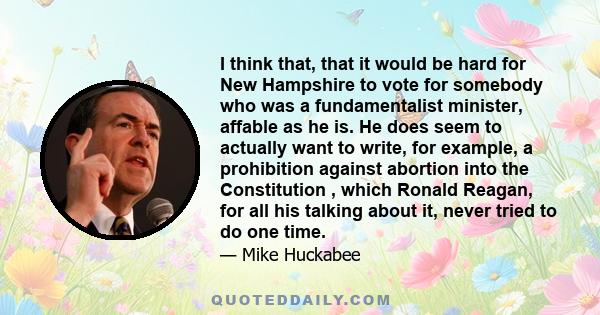 I think that, that it would be hard for New Hampshire to vote for somebody who was a fundamentalist minister, affable as he is. He does seem to actually want to write, for example, a prohibition against abortion into the Constitution , which Ronald Reagan, for all his talking about it, never tried to do one time.

— Mike Huckabee

QUOTEDDAILY.COM